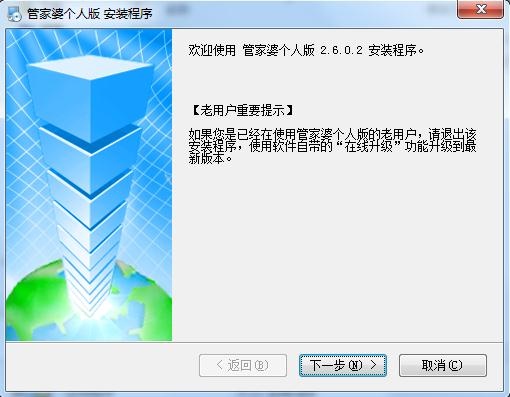 管家婆个人版 安装程序

欢迎使用 管家婆个人版 2.6.0.2 安装程序。

【老用户重要提示】

如果您是已经在使用管家婆个人版的老用户，请退出该安装程序，使用软件自带的“在线升级”功能升级到最新版本。

< 返回(B)

下一步(N) >

取消(C)